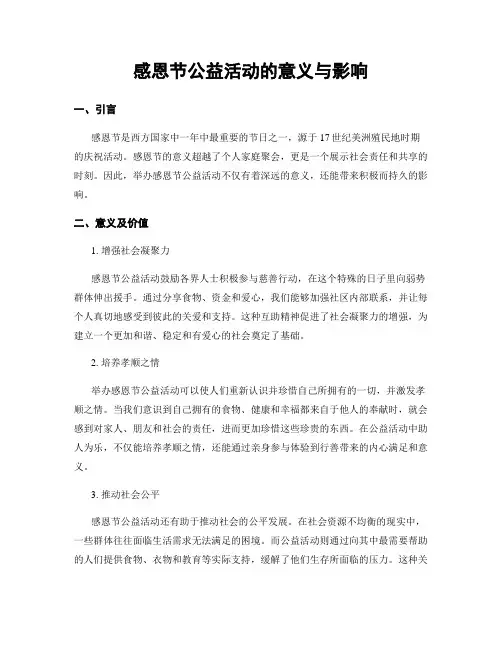 感恩节公益活动的意义与影响

一、引言

感恩节是西方国家中一年中最重要的节日之一，源于17世纪美洲殖民地时期的庆祝活动。感恩节的意义超越了个人家庭聚会，更是一个展示社会责任和共享的时刻。因此，举办感恩节公益活动不仅有着深远的意义，还能带来积极而持久的影响。

二、意义及价值

1. 增强社会凝聚力

感恩节公益活动鼓励各界人士积极参与慈善行动，在这个特殊的日子里向弱势群体伸出援手。通过分享食物、资金和爱心，我们能够加强社区内部联系，并让每个人真切地感受到彼此的关爱和支持。这种互助精神促进了社会凝聚力的增强，为建立一个更加和谐、稳定和有爱心的社会奠定了基础。

2. 培养孝顺之情

举办感恩节公益活动可以使人们重新认识并珍惜自己所拥有的一切，并激发孝顺之情。当我们意识到自己拥有的食物、健康和幸福都来自于他人的奉献时，就会感到对家人、朋友和社会的责任，进而更加珍惜这些珍贵的东西。在公益活动中助人为乐，不仅能培养孝顺之情，还能通过亲身参与体验到行善带来的内心满足和意义。

3. 推动社会公平

感恩节公益活动还有助于推动社会的公平发展。在社会资源不均衡的现实中，一些群体往往面临生活需求无法满足的困境。而公益活动则通过向其中最需要帮助的人们提供食物、衣物和教育等实际支持，缓解了他们生存所面临的压力。这种关